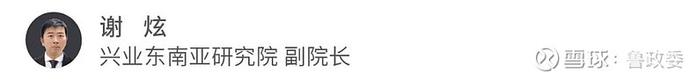 谢 炫
兴业东南亚研究院 副院长

雪球：鲁政委